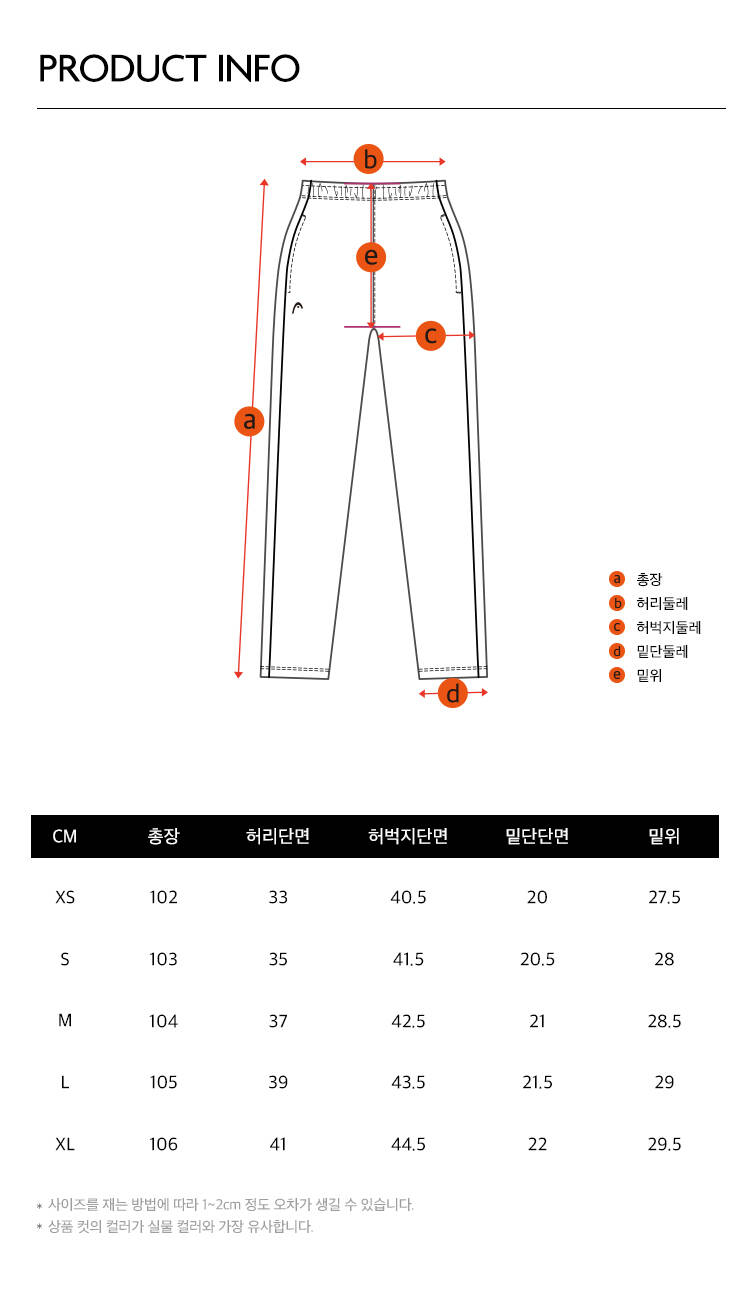 PRODUCT INFO

b

e

c

a

d

a 총장
b 허리둘레
c 허벅지둘레
d 밑단둘레
e 밑위

| CM | 총장 | 허리단면 | 허벅지단면 | 밑단단면 | 밑위 |
|---|---|---|---|---|---|
| XS | 102 | 33 | 40.5 | 20 | 27.5 |
| S | 103 | 35 | 41.5 | 20.5 | 28 |
| M | 104 | 37 | 42.5 | 21 | 28.5 |
| L | 105 | 39 | 43.5 | 21.5 | 29 |
| XL | 106 | 41 | 44.5 | 22 | 29.5 |

* 사이즈를 재는 방법에 따라 1~2cm 정도 오차가 생길 수 있습니다.
* 상품 컷의 컬러가 실물 컬러와 가장 유사합니다.